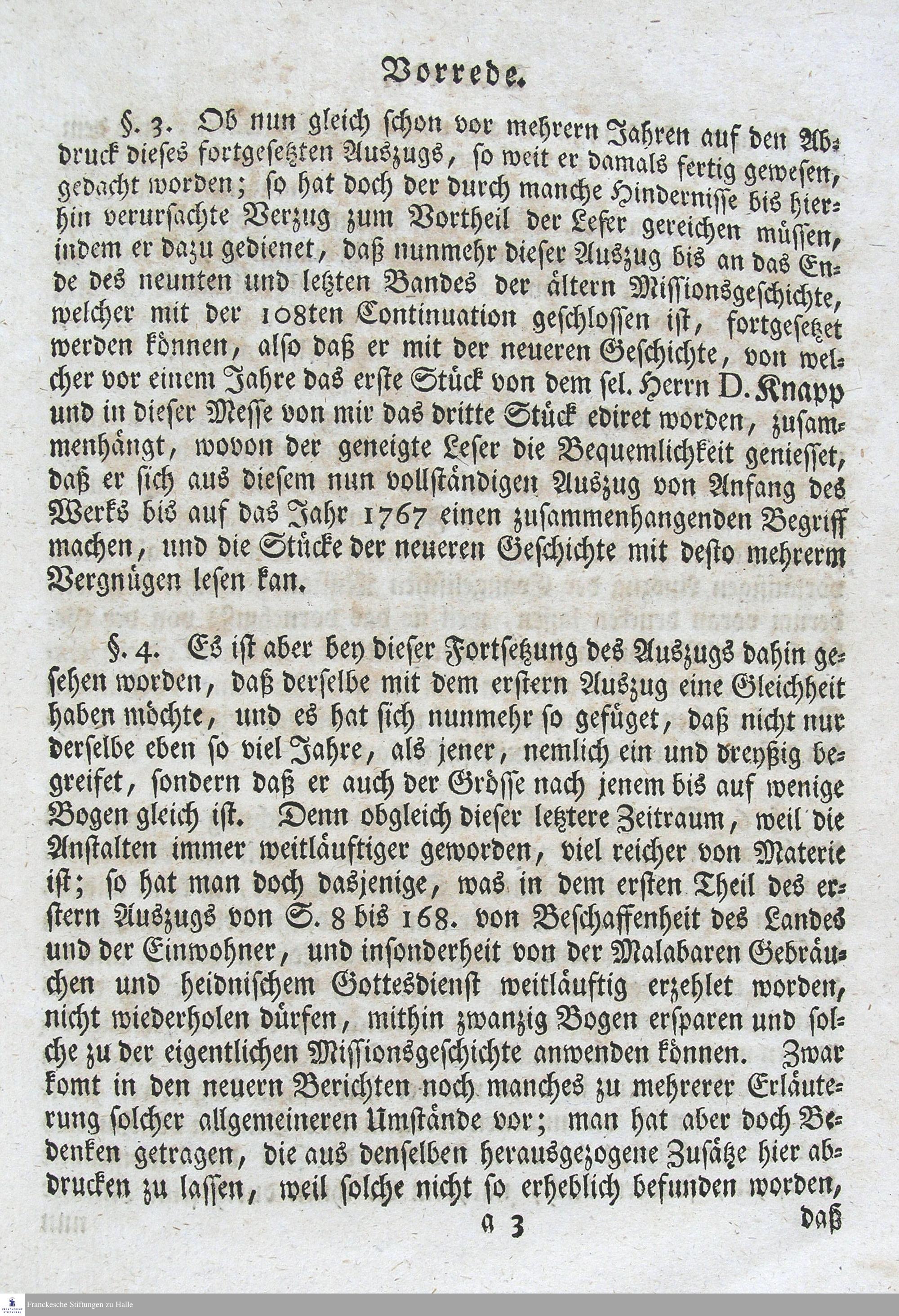 Vorrede.

§. 3. Ob nun gleich schon vor mehrern Jahren auf den Abdruck dieses fortgesetzten Auszugs, so weit er damals fertig gewesen, gedacht worden; so hat doch der durch manche Hindernisse bis hierhin verursachte Verzug zum Vortheil der Leser gereichen müssen, indem er dazu gedienet, daß nunmehr dieser Auszug bis an das Ende des neunten und letzten Bandes der ältern Missionsgeschichte, welcher mit der 108ten Continuation geschlossen ist, fortgesetzet werden können, also daß er mit der neueren Geschichte, von welcher vor einem Jahre das erste Stück von dem sel. Herrn D. Knapp und in dieser Messe von mir das dritte Stück ediret worden, zusammenhängt, wovon der geneigte Leser die Bequemlichkeit geniesset, daß er sich aus diesem nun vollständigen Auszug von Anfang des Werks bis auf das Jahr 1767 einen zusammenhangenden Begriff machen, und die Stücke der neueren Geschichte mit desto mehrerm Vergnügen lesen kan.

§. 4. Es ist aber bey dieser Fortsetzung des Auszugs dahin gesehen worden, daß derselbe mit dem erstern Auszug eine Gleichheit haben möchte, und es hat sich nunmehr so gefüget, daß nicht nur derselbe eben so viel Jahre, als jener, nemlich ein und dreyßig begreifet, sondern daß er auch der Grösse nach jenem bis auf wenige Bogen gleich ist. Denn obgleich dieser letztere Zeitraum, weil die Anstalten immer weitläuftiger geworden, viel reicher von Materie ist; so hat man doch dasjenige, was in dem ersten Theil des erstern Auszugs von S. 8 bis 168. von Beschaffenheit des Landes und der Einwohner, und insonderheit von der Malabaren Gebräuchen und heidnischem Gottesdienst weitläuftig erzehlet worden, nicht wiederholen dürfen, mithin zwanzig Bogen ersparen und solche zu der eigentlichen Missionsgeschichte anwenden können. Zwar komt in den neuern Berichten noch manches zu mehrerer Erläuterung solcher allgemeineren Umstände vor; man hat aber doch Bedenken getragen, die aus denselben herausgezogene Zusätze hier abdrucken zu lassen, weil solche nicht so erheblich befunden worden,

a 3 daß

Franckesche Stiftungen zu Halle